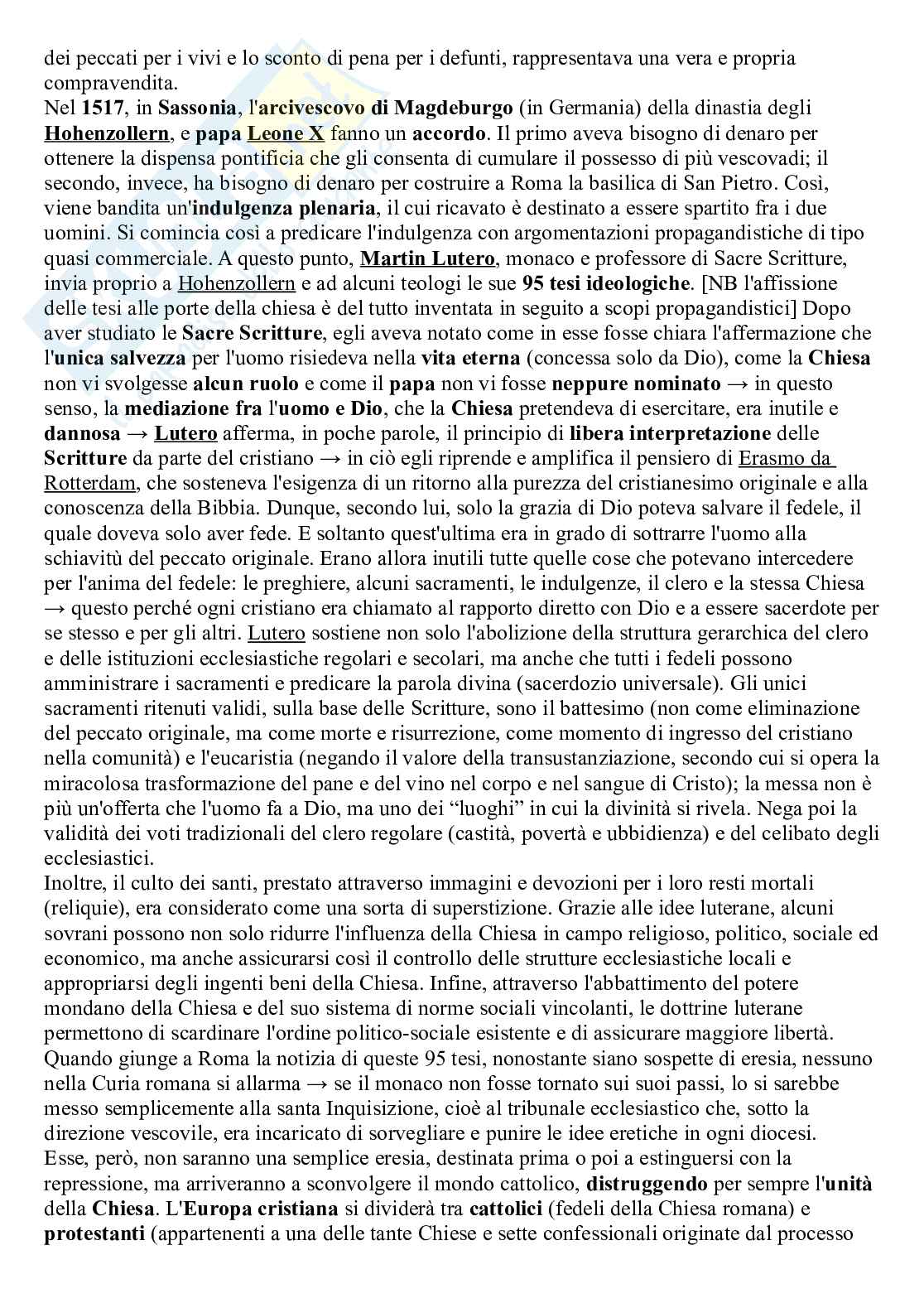 dei peccati per i vivi e lo sconto di pena per i defunti, rappresentava una vera e propria compravendita.
Nel 1517, in Sassonia, l'arcivescovo di Magdeburgo (in Germania) della dinastia degli Hohenzollern, e papa Leone X fanno un accordo. Il primo aveva bisogno di denaro per ottenere la dispensa pontificia che gli consenta di cumulare il possesso di più vescovadi; il secondo, invece, ha bisogno di denaro per costruire a Roma la basilica di San Pietro. Così, viene bandita un'indulgenza plenaria, il cui ricavato è destinato a essere spartito fra i due uomini. Si comincia così a predicare l'indulgenza con argomentazioni propagandistiche di tipo quasi commerciale. A questo punto, Martin Lutero, monaco e professore di Sacre Scritture, invia proprio a Hohenzollern e ad alcuni teologi le sue 95 tesi ideologiche. [NB l'affissione delle tesi alle porte della chiesa è del tutto inventata in seguito a scopi propagandistici] Dopo aver studiato le Sacre Scritture, egli aveva notato come in esse fosse chiara l'affermazione che l'unica salvezza per l'uomo risiedeva nella vita eterna (concessa solo da Dio), come la Chiesa non vi svolgesse alcun ruolo e come il papa non vi fosse neppure nominato → in questo senso, la mediazione fra l'uomo e Dio, che la Chiesa pretendeva di esercitare, era inutile e dannosa → Lutero afferma, in poche parole, il principio di libera interpretazione delle Scritture da parte del cristiano → in ciò egli riprende e amplifica il pensiero di Erasmo da Rotterdam, che sosteneva l'esigenza di un ritorno alla purezza del cristianesimo originale e alla conoscenza della Bibbia. Dunque, secondo lui, solo la grazia di Dio poteva salvare il fedele, il quale doveva solo aver fede. E soltanto quest'ultima era in grado di sottrarre l'uomo alla schiavitù del peccato originale. Erano allora inutili tutte quelle cose che potevano intercedere per l'anima del fedele: le preghiere, alcuni sacramenti, le indulgenze, il clero e la stessa Chiesa → questo perché ogni cristiano era chiamato al rapporto diretto con Dio e a essere sacerdote per se stesso e per gli altri. Lutero sostiene non solo l'abolizione della struttura gerarchica del clero e delle istituzioni ecclesiastiche regolari e secolari, ma anche che tutti i fedeli possono amministrare i sacramenti e predicare la parola divina (sacerdozio universale). Gli unici sacramenti ritenuti validi, sulla base delle Scritture, sono il battesimo (non come eliminazione del peccato originale, ma come morte e risurrezione, come momento di ingresso del cristiano nella comunità) e l'eucaristia (negando il valore della transustanziazione, secondo cui si opera la miracolosa trasformazione del pane e del vino nel corpo e nel sangue di Cristo); la messa non è più un'offerta che l'uomo fa a Dio, ma uno dei “luoghi” in cui la divinità si rivela. Nega poi la validità dei voti tradizionali del clero regolare (castità, povertà e ubbidienza) e del celibato degli ecclesiastici.
Inoltre, il culto dei santi, prestato attraverso immagini e devozioni per i loro resti mortali (reliquie), era considerato come una sorta di superstizione. Grazie alle idee luterane, alcuni sovrani possono non solo ridurre l'influenza della Chiesa in campo religioso, politico, sociale ed economico, ma anche assicurarsi così il controllo delle strutture ecclesiastiche locali e appropriarsi degli ingenti beni della Chiesa. Infine, attraverso l'abbattimento del potere mondano della Chiesa e del suo sistema di norme sociali vincolanti, le dottrine luterane permettono di scardinare l'ordine politico-sociale esistente e di assicurare maggiore libertà.
Quando giunge a Roma la notizia di queste 95 tesi, nonostante siano sospette di eresia, nessuno nella Curia romana si allarma → se il monaco non fosse tornato sui suoi passi, lo si sarebbe messo semplicemente alla santa Inquisizione, cioè al tribunale ecclesiastico che, sotto la direzione vescovile, era incaricato di sorvegliare e punire le idee eretiche in ogni diocesi.
Esse, però, non saranno una semplice eresia, destinata prima o poi a estinguersi con la repressione, ma arriveranno a sconvolgere il mondo cattolico, distruggendo per sempre l'unità della Chiesa. L'Europa cristiana si dividerà tra cattolici (fedeli della Chiesa romana) e protestanti (appartenenti a una delle tante Chiese e sette confessionali originate dal processo